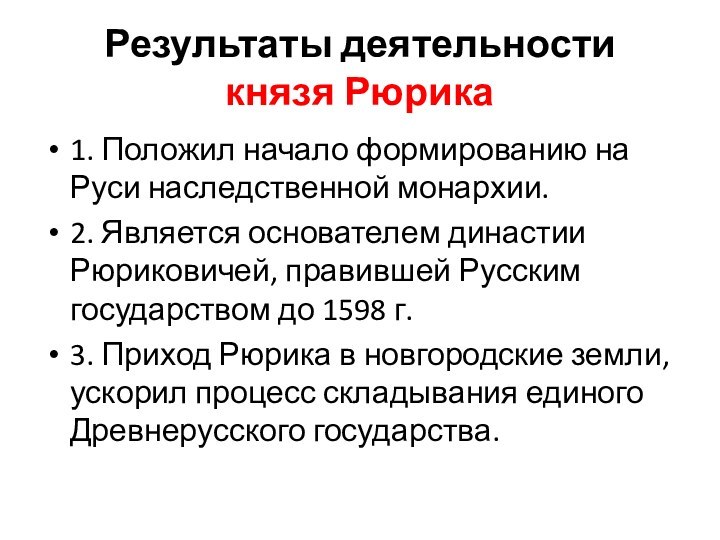 Результаты деятельности
князя Рюрика

• 1. Положил начало формированию на Руси наследственной монархии.

• 2. Является основателем династии Рюриковичей, правившей Русским государством до 1598 г.

• 3. Приход Рюрика в новгородские земли, ускорил процесс складывания единого Древнерусского государства.